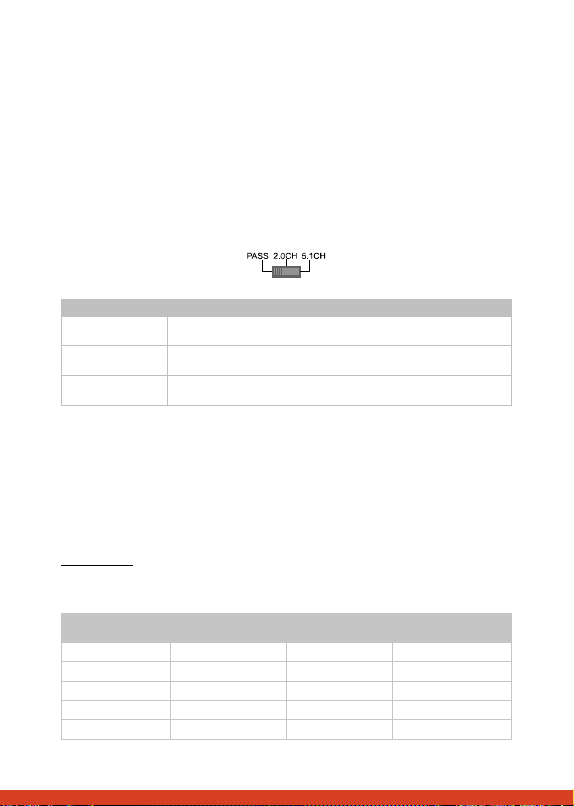 PASS 2.0CH 5.1CH